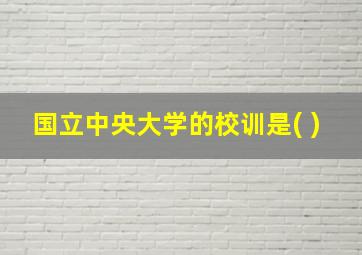 国立中央大学的校训是( )